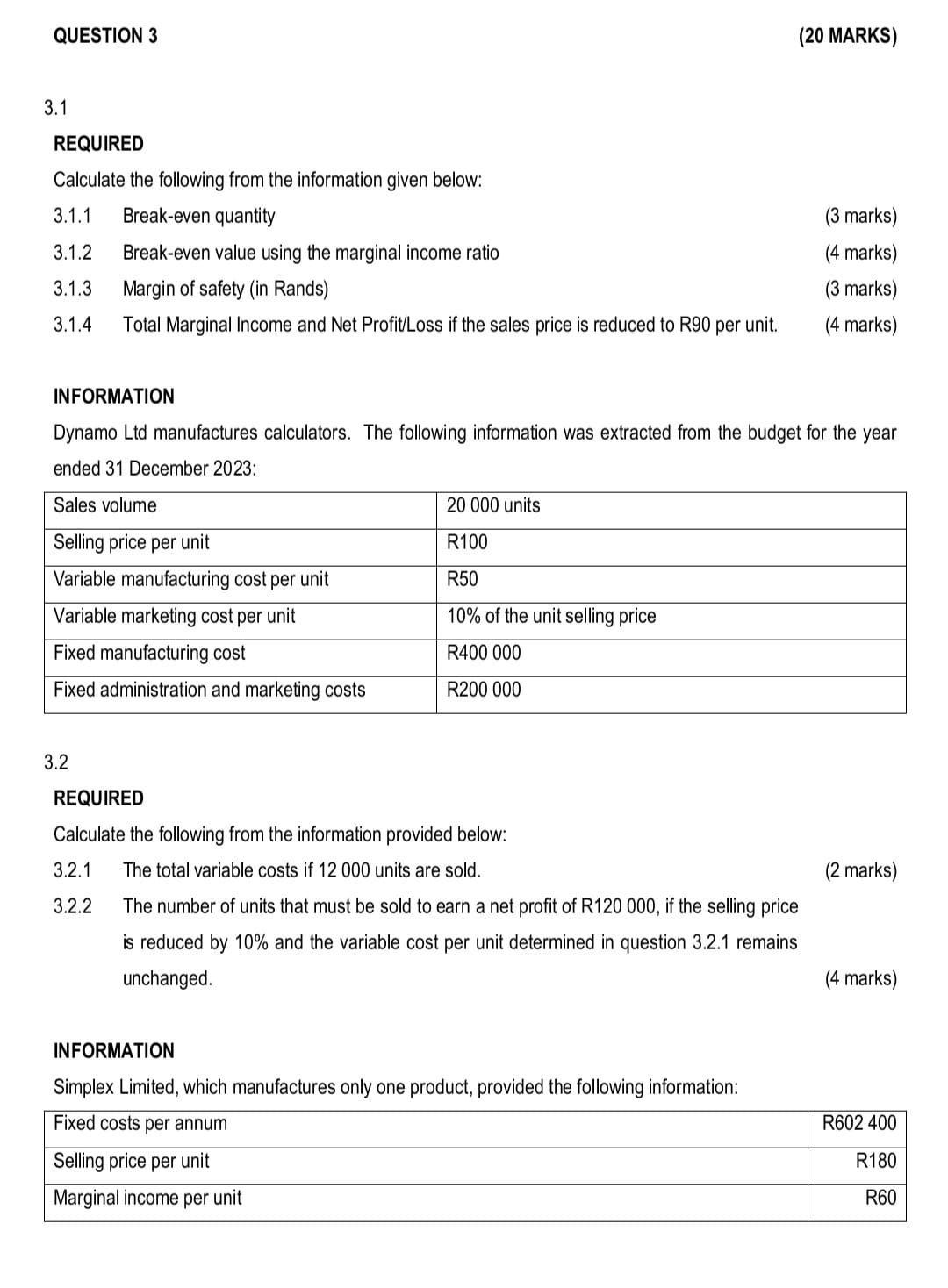 QUESTION 3 (20 MARKS)

3.1

REQUIRED

Calculate the following from the information given below:

3.1.1 Break-even quantity (3 marks)

3.1.2 Break-even value using the marginal income ratio (4 marks)

3.1.3 Margin of safety (in Rands) (3 marks)

3.1.4 Total Marginal Income and Net Profit/Loss if the sales price is reduced to R90 per unit. (4 marks)

INFORMATION

Dynamo Ltd manufactures calculators. The following information was extracted from the budget for the year ended 31 December 2023:

| Sales volume | 20 000 units |
|---|---|
| Selling price per unit | R100 |
| Variable manufacturing cost per unit | R50 |
| Variable marketing cost per unit | 10% of the unit selling price |
| Fixed manufacturing cost | R400 000 |
| Fixed administration and marketing costs | R200 000 |

3.2

REQUIRED

Calculate the following from the information provided below:

3.2.1 The total variable costs if 12 000 units are sold. (2 marks)

3.2.2 The number of units that must be sold to earn a net profit of R120 000, if the selling price is reduced by 10% and the variable cost per unit determined in question 3.2.1 remains unchanged. (4 marks)

INFORMATION

Simplex Limited, which manufactures only one product, provided the following information:

| Fixed costs per annum | R602 400 |
|---|---|
| Selling price per unit | R180 |
| Marginal income per unit | R60 |